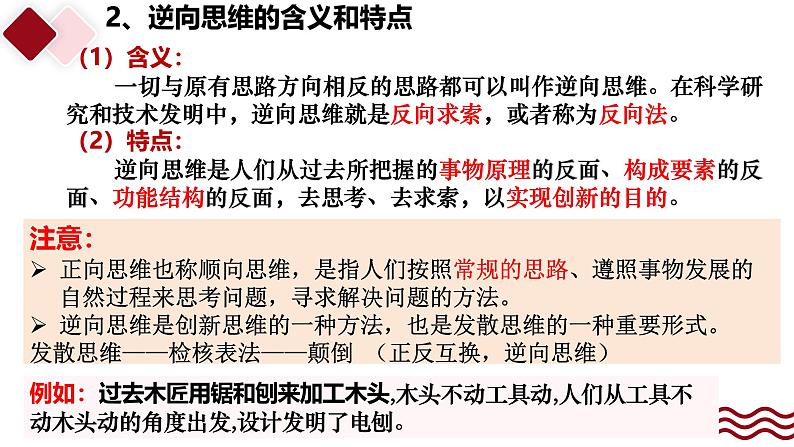 2、逆向思维的含义和特点

（1）含义：

一切与原有思路方向相反的思路都可以叫作逆向思维。在科学研究和技术发明中，逆向思维就是反向求索，或者称为反向法。

（2）特点：

逆向思维是人们从过去所把握的事物原理的反面、构成要素的反面、功能结构的反面，去思考、去求索，以实现创新的目的。

注意：

➢ 正向思维也称顺向思维，是指人们按照常规的思路、遵照事物发展的自然过程来思考问题，寻求解决问题的方法。

➢ 逆向思维是创新思维的一种方法，也是发散思维的一种重要形式。

发散思维——检核表法——颠倒 （正反互换，逆向思维）

例如：过去木匠用锯和刨来加工木头,木头不动工具动,人们从工具不动木头动的角度出发,设计发明了电刨。